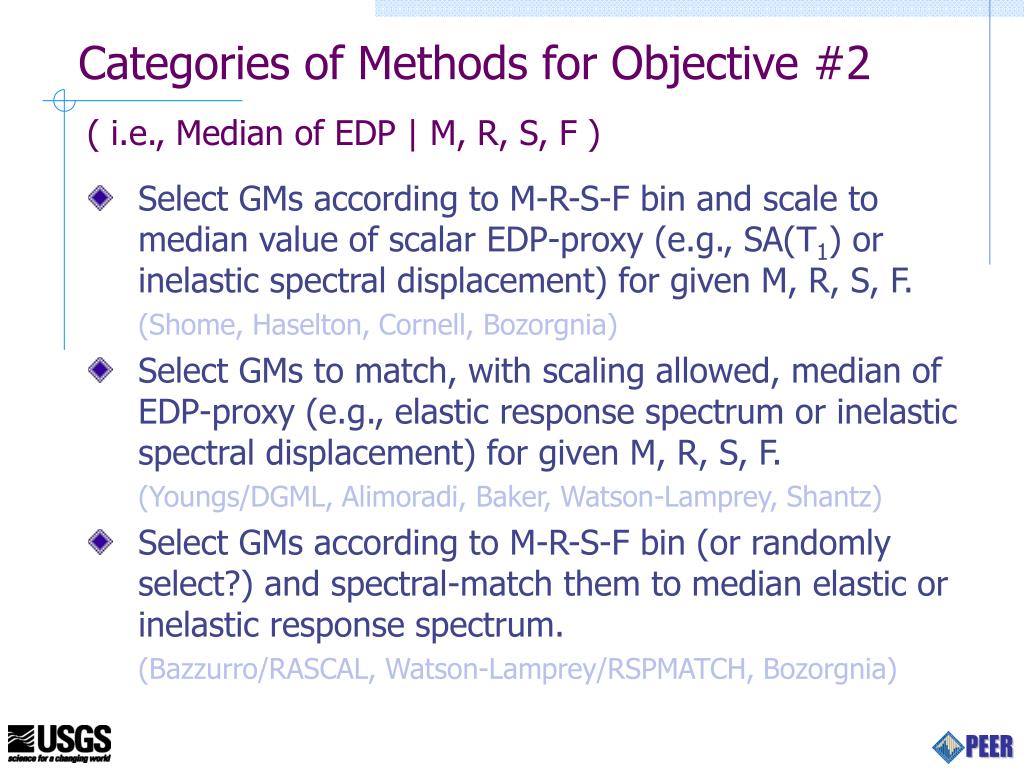 Categories of Methods for Objective #2

( i.e., Median of EDP | M, R, S, F )

Select GMs according to M-R-S-F bin and scale to median value of scalar EDP-proxy (e.g., SA($T_1$) or inelastic spectral displacement) for given M, R, S, F.

(Shome, Haselton, Cornell, Bozorgnia)

Select GMs to match, with scaling allowed, median of EDP-proxy (e.g., elastic response spectrum or inelastic spectral displacement) for given M, R, S, F.

(Youngs/DGML, Alimoradi, Baker, Watson-Lamprey, Shantz)

Select GMs according to M-R-S-F bin (or randomly select?) and spectral-match them to median elastic or inelastic response spectrum.

(Bazzurro/RASCAL, Watson-Lamprey/RSPMATCH, Bozorgnia)

USGS
science for a changing world

PEER